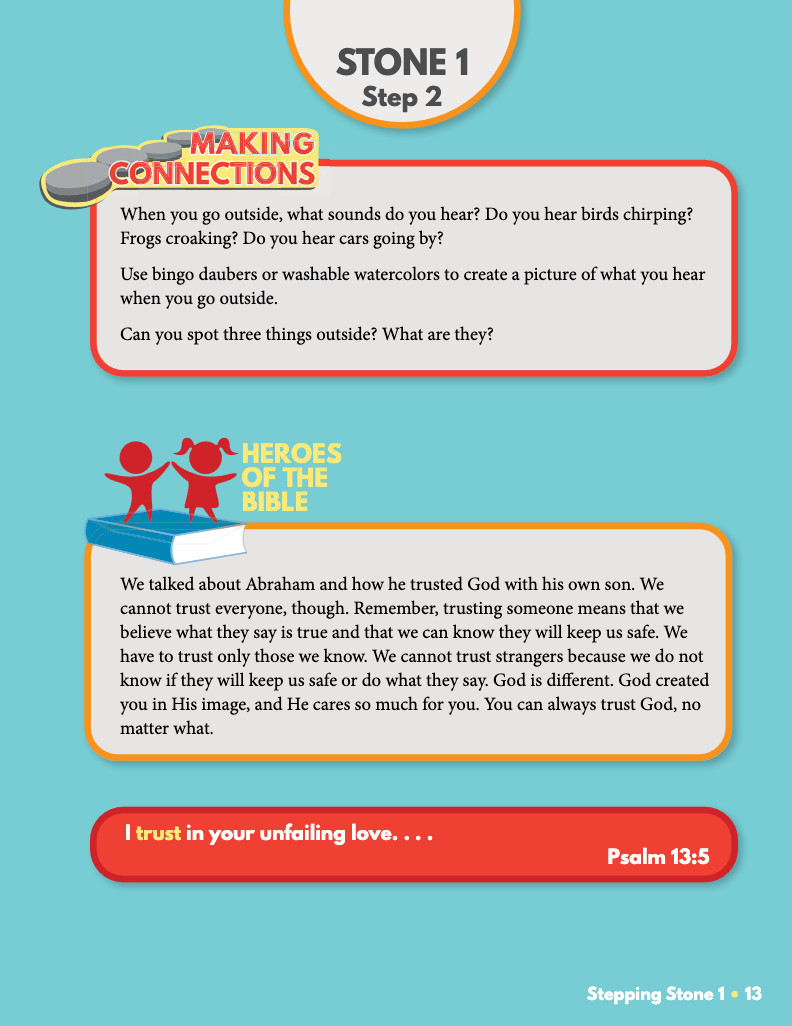 STONE 1
Step 2

MAKING CONNECTIONS

When you go outside, what sounds do you hear? Do you hear birds chirping? Frogs croaking? Do you hear cars going by?

Use bingo daubers or washable watercolors to create a picture of what you hear when you go outside.

Can you spot three things outside? What are they?

HEROES OF THE BIBLE

We talked about Abraham and how he trusted God with his own son. We cannot trust everyone, though. Remember, trusting someone means that we believe what they say is true and that we can know they will keep us safe. We have to trust only those we know. We cannot trust strangers because we do not know if they will keep us safe or do what they say. God is different. God created you in His image, and He cares so much for you. You can always trust God, no matter what.

I trust in your unfailing love. . . .
Psalm 13:5

Stepping Stone 1 • 13